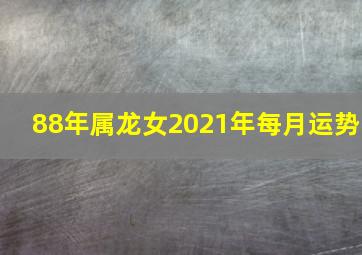 88年属龙女2021年每月运势